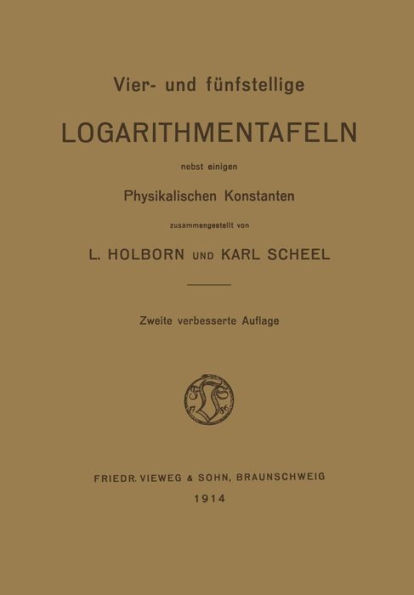 Vier- und fünfstellige

LOGARITHMENTAFELN

nebst einigen

Physikalischen Konstanten

zusammengestellt von

L. HOLBORN UND KARL SCHEEL

Zweite verbesserte Auflage

FRIEDR. VIEWEG & SOHN, BRAUNSCHWEIG

1914